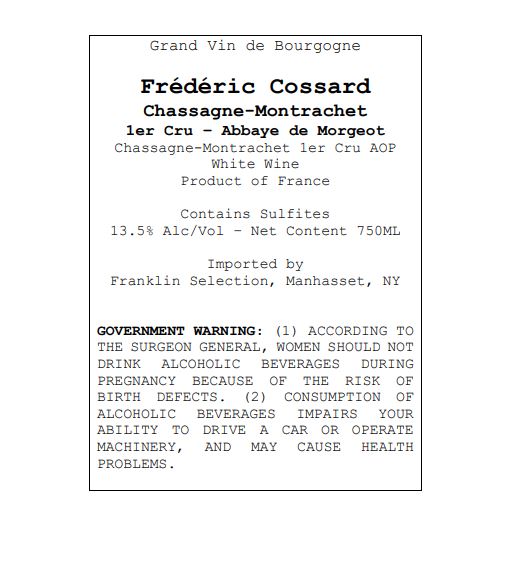 Grand Vin de Bourgogne

Frédéric Cossard
Chassagne-Montrachet
1er Cru – Abbaye de Morgeot
Chassagne-Montrachet 1er Cru AOP
White Wine
Product of France

Contains Sulfites
13.5% Alc/Vol – Net Content 750ML

Imported by
Franklin Selection, Manhasset, NY

GOVERNMENT WARNING: (1) ACCORDING TO THE SURGEON GENERAL, WOMEN SHOULD NOT DRINK ALCOHOLIC BEVERAGES DURING PREGNANCY BECAUSE OF THE RISK OF BIRTH DEFECTS. (2) CONSUMPTION OF ALCOHOLIC BEVERAGES IMPAIRS YOUR ABILITY TO DRIVE A CAR OR OPERATE MACHINERY, AND MAY CAUSE HEALTH PROBLEMS.